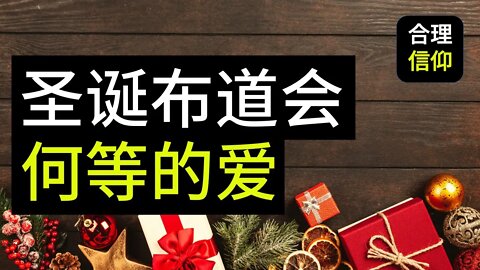 合理
信仰

圣诞布道会
何等的爱